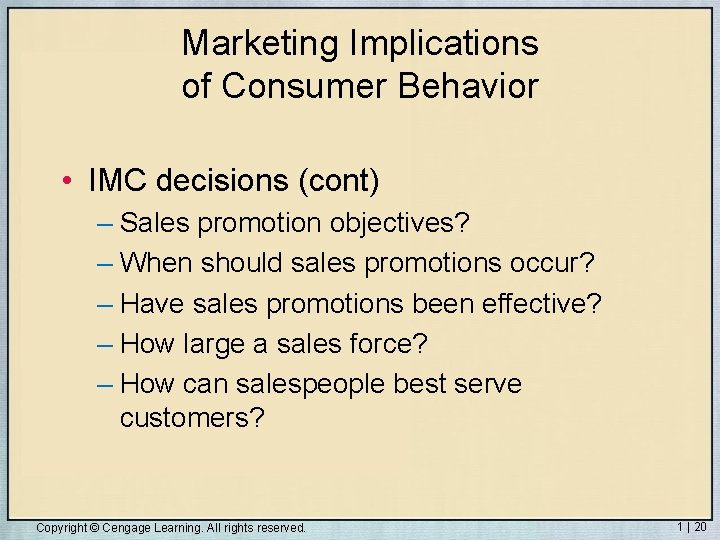 Marketing Implications of Consumer Behavior

• IMC decisions (cont)
– Sales promotion objectives?
– When should sales promotions occur?
– Have sales promotions been effective?
– How large a sales force?
– How can salespeople best serve customers?

Copyright © Cengage Learning. All rights reserved.

1 | 20